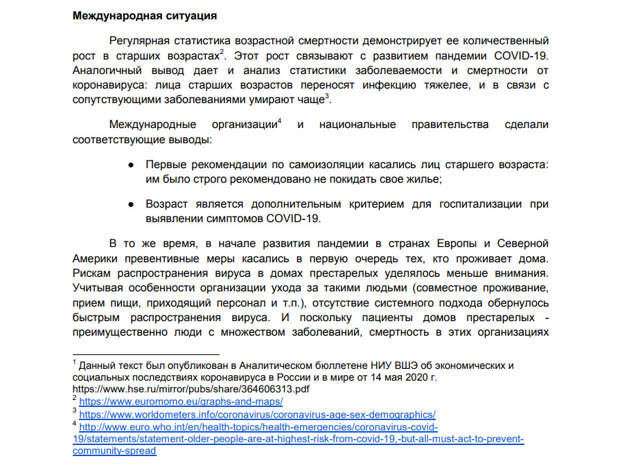 **Международная ситуация**

Регулярная статистика возрастной смертности демонстрирует ее количественный рост в старших возрастах$^2$. Этот рост связывают с развитием пандемии COVID-19. Аналогичный вывод дает и анализ статистики заболеваемости и смертности от коронавируса: лица старших возрастов переносят инфекцию тяжелее, и в связи с сопутствующими заболеваниями умирают чаще$^3$.

Международные организации$^4$ и национальные правительства сделали соответствующие выводы:

● Первые рекомендации по самоизоляции касались лиц старшего возраста: им было строго рекомендовано не покидать свое жилье;

● Возраст является дополнительным критерием для госпитализации при выявлении симптомов COVID-19.

В то же время, в начале развития пандемии в странах Европы и Северной Америки превентивные меры касались в первую очередь тех, кто проживает дома. Рискам распространения вируса в домах престарелых уделялось меньше внимания. Учитывая особенности организации ухода за такими людьми (совместное проживание, прием пищи, приходящий персонал и т.п.), отсутствие системного подхода обернулось быстрым распространения вируса. И поскольку пациенты домов престарелых - преимущественно люди с множеством заболеваний, смертность в этих организациях

$^1$ Данный текст был опубликован в Аналитическом бюллетене НИУ ВШЭ об экономических и социальных последствиях коронавируса в России и в мире от 14 мая 2020 г. https://www.hse.ru/mirror/pubs/share/364606313.pdf
$^2$ https://www.euromomo.eu/graphs-and-maps/
$^3$ https://www.worldometers.info/coronavirus/coronavirus-age-sex-demographics/
$^4$ http://www.euro.who.int/en/health-topics/health-emergencies/coronavirus-covid-19/statements/statement-older-people-are-at-highest-risk-from-covid-19,-but-all-must-act-to-prevent-community-spread